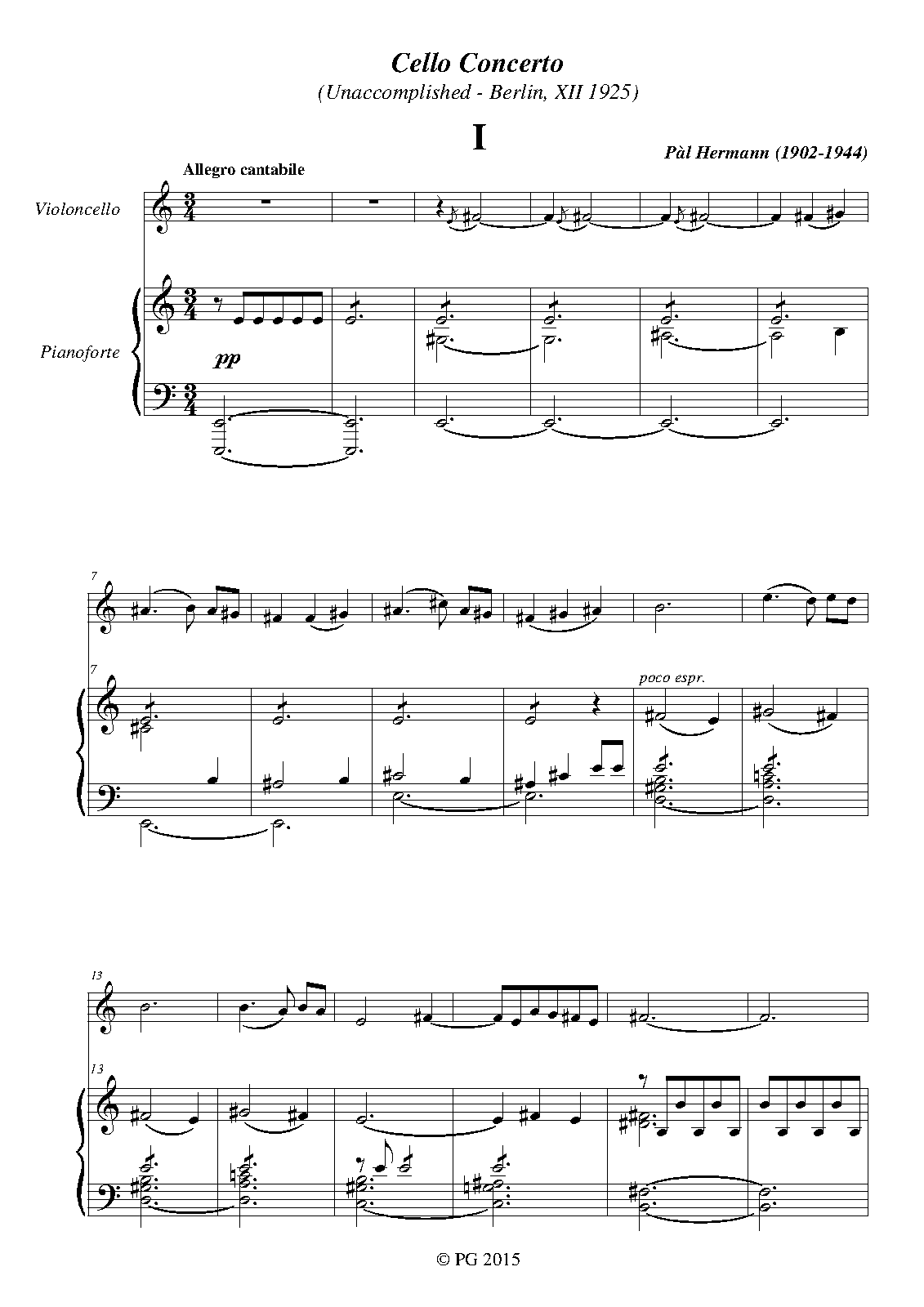 Cello Concerto
(Unaccomplished - Berlin, XII 1925)

I

Pàl Hermann (1902-1944)

Allegro cantabile

Violoncello

Pianoforte

pp

7

7

poco espr.

13

13

© PG 2015